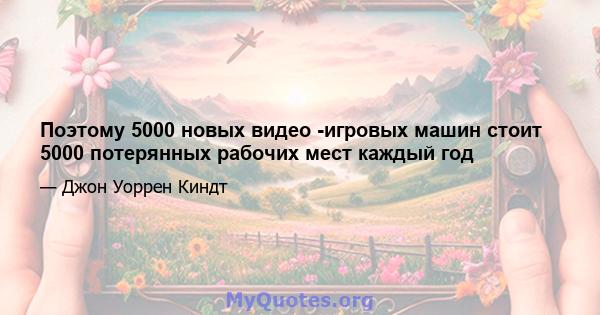 Поэтому 5000 новых видео -игровых машин стоит 5000 потерянных рабочих мест каждый год

— Джон Уоррен Киндт

MyQuotes.org